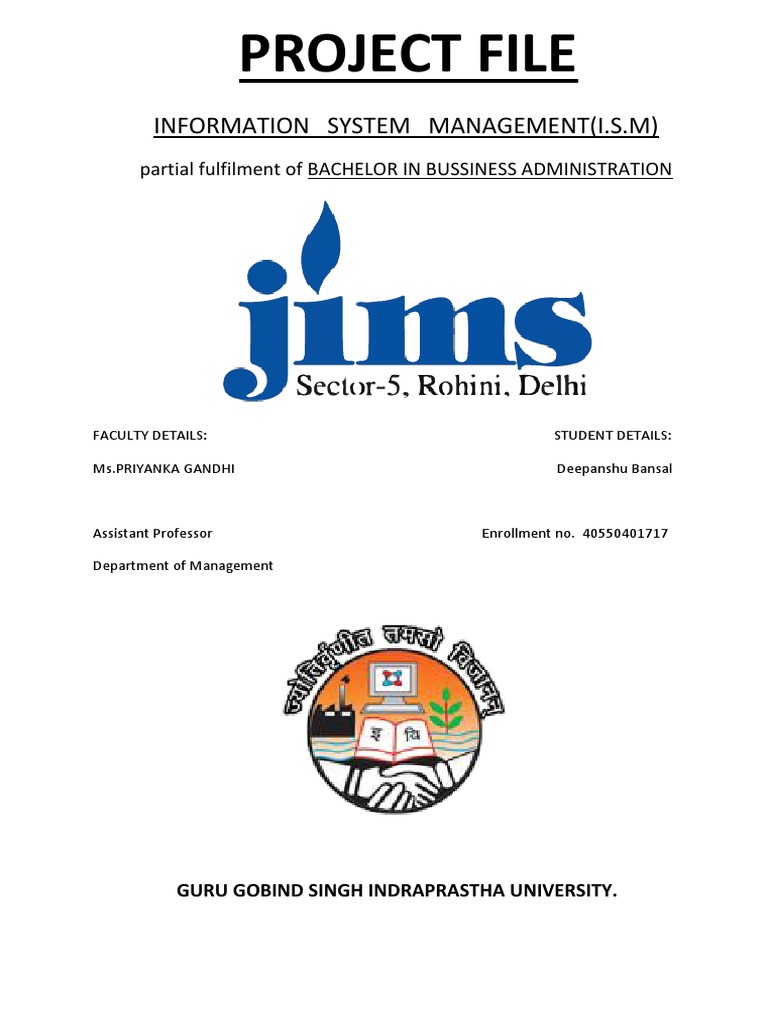 PROJECT FILE

INFORMATION SYSTEM MANAGEMENT(I.S.M)

partial fulfilment of BACHELOR IN BUSSINESS ADMINISTRATION

jims
Sector-5, Rohini, Delhi

FACULTY DETAILS:

Ms.PRIYANKA GANDHI

Assistant Professor

Department of Management

STUDENT DETAILS:

Deepanshu Bansal

Enrollment no. 40550401717

ज्योतिर्वृणीत तमसो विजानन्

इ वि

GURU GOBIND SINGH INDRAPRASTHA UNIVERSITY.